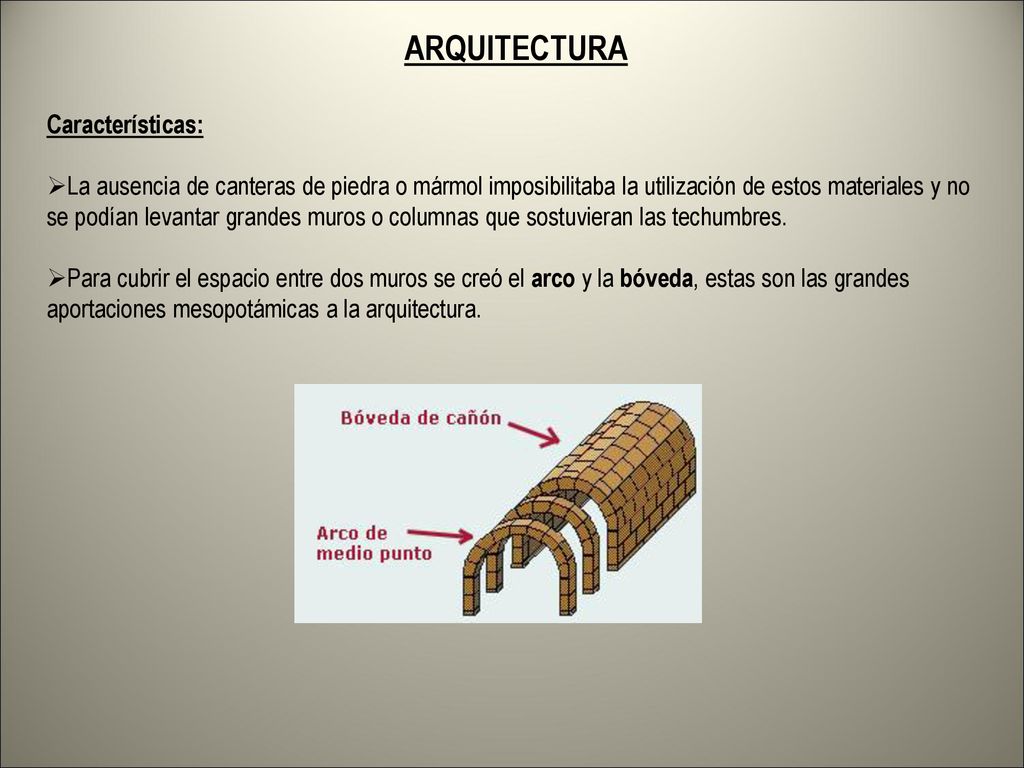 ARQUITECTURA

Características:

➢La ausencia de canteras de piedra o mármol imposibilitaba la utilización de estos materiales y no se podían levantar grandes muros o columnas que sostuvieran las techumbres.

➢Para cubrir el espacio entre dos muros se creó el arco y la bóveda, estas son las grandes aportaciones mesopotámicas a la arquitectura.

Bóveda de cañón

Arco de medio punto